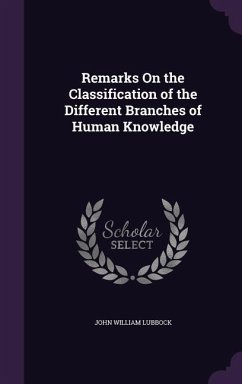 Remarks On the Classification of the Different Branches of Human Knowledge

Scholar
SELECT

JOHN WILLIAM LUBBOCK